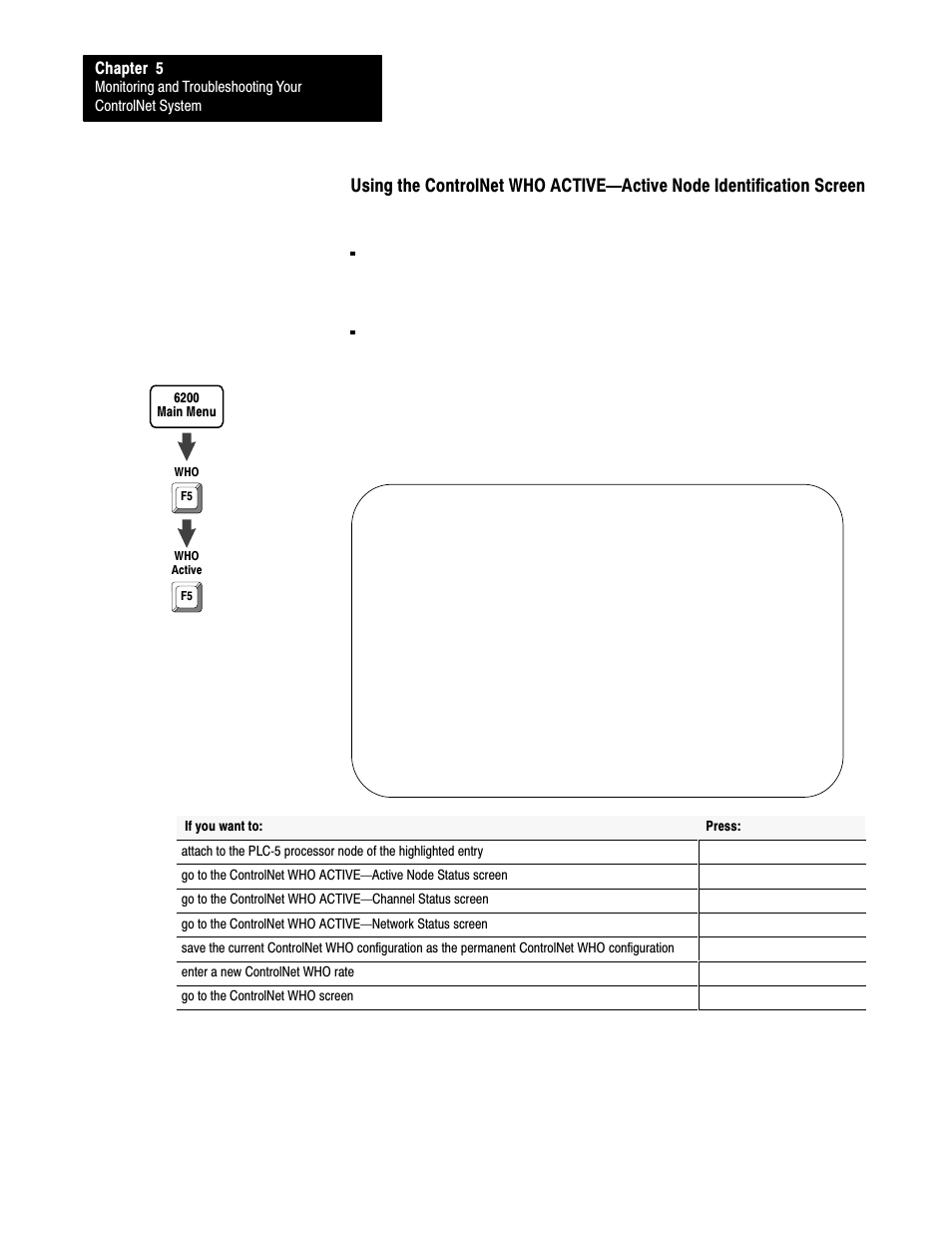 Chapter 5
Monitoring and Troubleshooting Your ControlNet System

Using the ControlNet WHO ACTIVE—Active Node Identification Screen

6200 Main Menu

WHO

F5

WHO Active

F5

| If you want to: | Press: |
|---|---|
| attach to the PLC-5 processor node of the highlighted entry | |
| go to the ControlNet WHO ACTIVE—Active Node Status screen | |
| go to the ControlNet WHO ACTIVE—Channel Status screen | |
| go to the ControlNet WHO ACTIVE—Network Status screen | |
| save the current ControlNet WHO configuration as the permanent ControlNet WHO configuration | |
| enter a new ControlNet WHO rate | |
| go to the ControlNet WHO screen | |